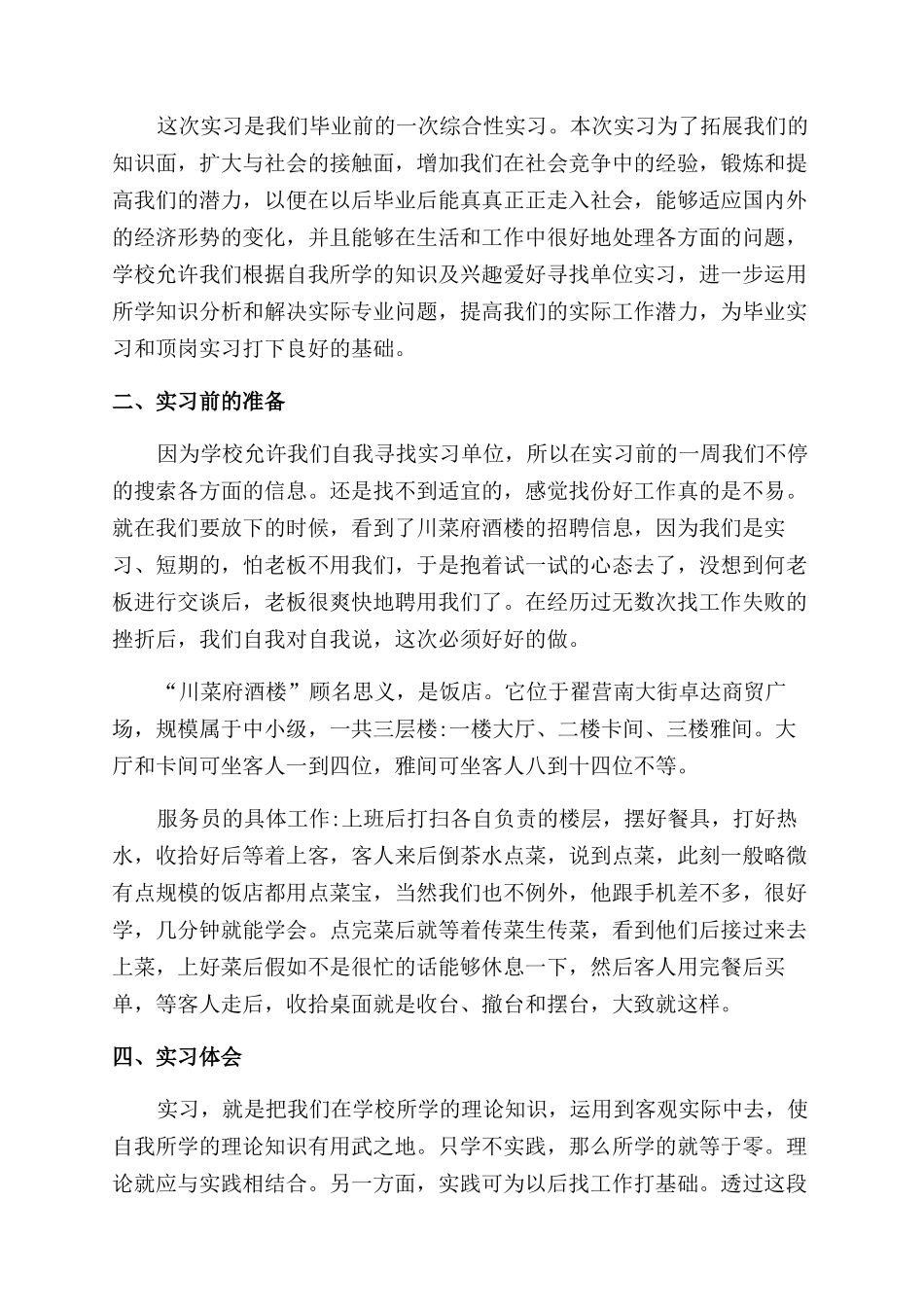 这次实习是我们毕业前的一次综合性实习。本次实习为了拓展我们的知识面，扩大与社会的接触面，增加我们在社会竞争中的经验，锻炼和提高我们的潜力，以便在以后毕业后能真真正正走入社会，能够适应国内外的经济形势的变化，并且能够在生活和工作中很好地处理各方面的问题，学校允许我们根据自我所学的知识及兴趣爱好寻找单位实习，进一步运用所学知识分析和解决实际专业问题，提高我们的实际工作潜力，为毕业实习和顶岗实习打下良好的基础。

二、实习前的准备

因为学校允许我们自我寻找实习单位，所以在实习前的一周我们不停的搜索各方面的信息。还是找不到适宜的，感觉找份好工作真的是不易。就在我们要放下的时候，看到了川菜府酒楼的招聘信息，因为我们是实习、短期的，怕老板不用我们，于是抱着试一试的心态去了，没想到何老板进行交谈后，老板很爽快地聘用我们了。在经历过无数次找工作失败的挫折后，我们自我对自我说，这次必须好好的做。

“川菜府酒楼”顾名思义，是饭店。它位于翟营南大街卓达商贸广场，规模属于中小级，一共三层楼:一楼大厅、二楼卡间、三楼雅间。大厅和卡间可坐客人一到四位，雅间可坐客人八到十四位不等。

服务员的具体工作:上班后打扫各自负责的楼层，摆好餐具，打好热水，收拾好后等着上客，客人来后倒茶水点菜，说到点菜，此刻一般略微有点规模的饭店都用点菜宝，当然我们也不例外，他跟手机差不多，很好学，几分钟就能学会。点完菜后就等着传菜生传菜，看到他们后接过来去上菜，上好菜后假如不是很忙的话能够休息一下，然后客人用完餐后买单，等客人走后，收拾桌面就是收台、撤台和摆台，大致就这样。

四、实习体会

实习，就是把我们在学校所学的理论知识，运用到客观实际中去，使自我所学的理论知识有用武之地。只学不实践，那么所学的就等于零。理论就应与实践相结合。另一方面，实践可为以后找工作打基础。透过这段